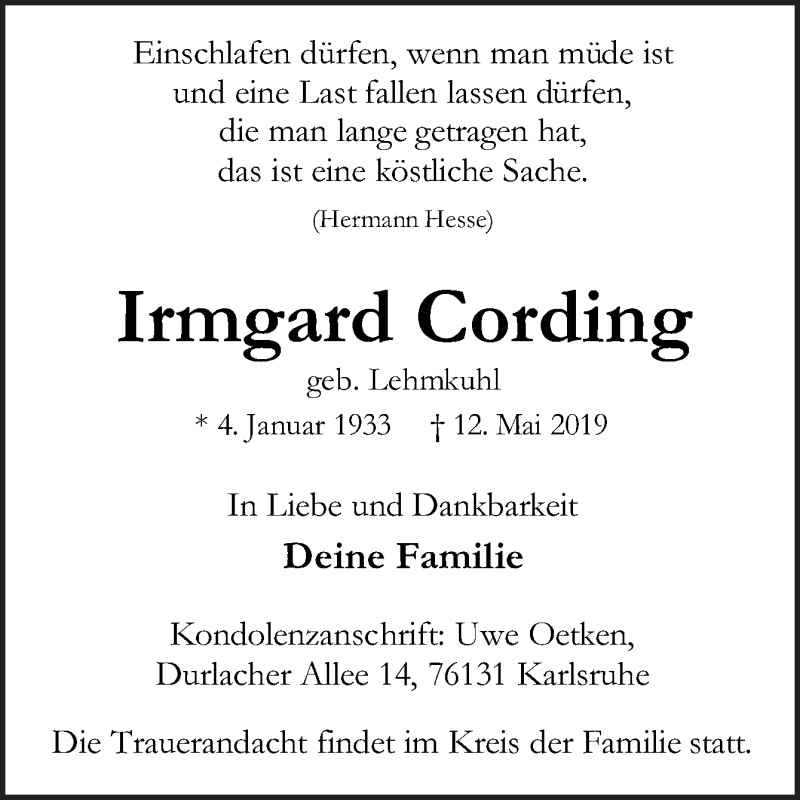 Einschlafen dürfen, wenn man müde ist
und eine Last fallen lassen dürfen,
die man lange getragen hat,
das ist eine köstliche Sache.

(Hermann Hesse)

Irmgard Cording

geb. Lehmkuhl

* 4. Januar 1933 † 12. Mai 2019

In Liebe und Dankbarkeit

Deine Familie

Kondolenzanschrift: Uwe Oetken,
Durlacher Allee 14, 76131 Karlsruhe

Die Trauerandacht findet im Kreis der Familie statt.